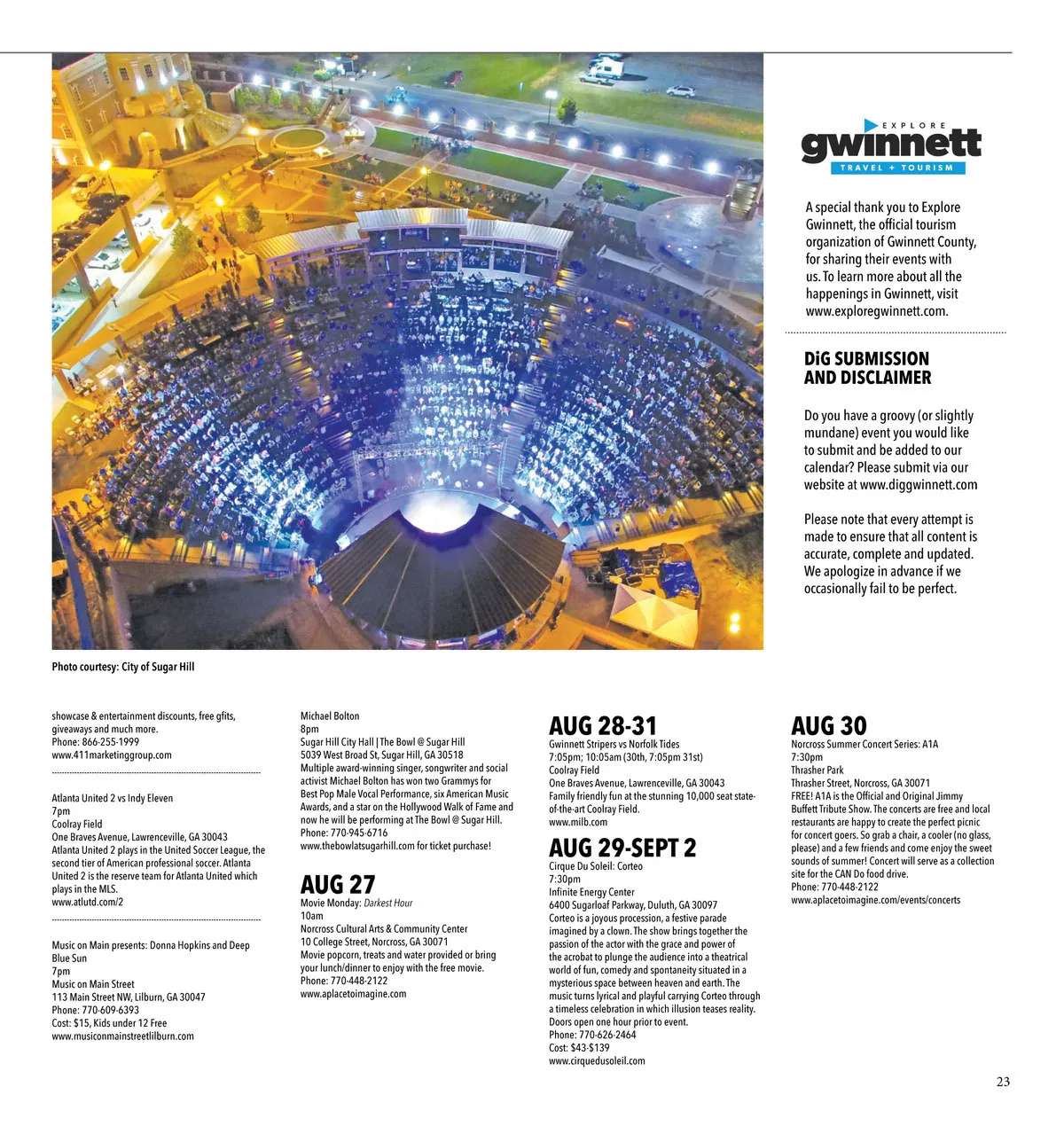 EXPLORE
gwinnett
TRAVEL + TOURISM

A special thank you to Explore Gwinnett, the official tourism organization of Gwinnett County, for sharing their events with us. To learn more about all the happenings in Gwinnett, visit www.exploregwinnett.com.

DiG SUBMISSION AND DISCLAIMER

Do you have a groovy (or slightly mundane) event you would like to submit and be added to our calendar? Please submit via our website at www.diggwinnett.com

Please note that every attempt is made to ensure that all content is accurate, complete and updated. We apologize in advance if we occasionally fail to be perfect.

Photo courtesy: City of Sugar Hill

showcase & entertainment discounts, free gfits, giveaways and much more.
Phone: 866-255-1999
www.411marketinggroup.com

Atlanta United 2 vs Indy Eleven
7pm
Coolray Field
One Braves Avenue, Lawrenceville, GA 30043
Atlanta United 2 plays in the United Soccer League, the second tier of American professional soccer. Atlanta United 2 is the reserve team for Atlanta United which plays in the MLS.
www.atlutd.com/2

Music on Main presents: Donna Hopkins and Deep Blue Sun
7pm
Music on Main Street
113 Main Street NW, Lilburn, GA 30047
Phone: 770-609-6393
Cost: $15, Kids under 12 Free
www.musiconmainstreetlilburn.com

Michael Bolton
8pm
Sugar Hill City Hall | The Bowl @ Sugar Hill
5039 West Broad St, Sugar Hill, GA 30518
Multiple award-winning singer, songwriter and social activist Michael Bolton has won two Grammys for Best Pop Male Vocal Performance, six American Music Awards, and a star on the Hollywood Walk of Fame and now he will be performing at The Bowl @ Sugar Hill.
Phone: 770-945-6716
www.thebowlatsugarhill.com for ticket purchase!

AUG 27
Movie Monday: Darkest Hour
10am
Norcross Cultural Arts & Community Center
10 College Street, Norcross, GA 30071
Movie popcorn, treats and water provided or bring your lunch/dinner to enjoy with the free movie.
Phone: 770-448-2122
www.aplacetoimagine.com

AUG 28-31
Gwinnett Stripers vs Norfolk Tides
7:05pm; 10:05am (30th, 7:05pm 31st)
Coolray Field
One Braves Avenue, Lawrenceville, GA 30043
Family friendly fun at the stunning 10,000 seat state-of-the-art Coolray Field.
www.milb.com

AUG 29-SEPT 2
Cirque Du Soleil: Corteo
7:30pm
Infinite Energy Center
6400 Sugarloaf Parkway, Duluth, GA 30097
Corteo is a joyous procession, a festive parade imagined by a clown. The show brings together the passion of the actor with the grace and power of the acrobat to plunge the audience into a theatrical world of fun, comedy and spontaneity situated in a mysterious space between heaven and earth. The music turns lyrical and playful carrying Corteo through a timeless celebration in which illusion teases reality. Doors open one hour prior to event.
Phone: 770-626-2464
Cost: $43-$139
www.cirquedusoleil.com

AUG 30
Norcross Summer Concert Series: A1A
7:30pm
Thrasher Park
Thrasher Street, Norcross, GA 30071
FREE! A1A is the Official and Original Jimmy Buffett Tribute Show. The concerts are free and local restaurants are happy to create the perfect picnic for concert goers. So grab a chair, a cooler (no glass, please) and a few friends and come enjoy the sweet sounds of summer! Concert will serve as a collection site for the CAN Do food drive.
Phone: 770-448-2122
www.aplacetoimagine.com/events/concerts

23